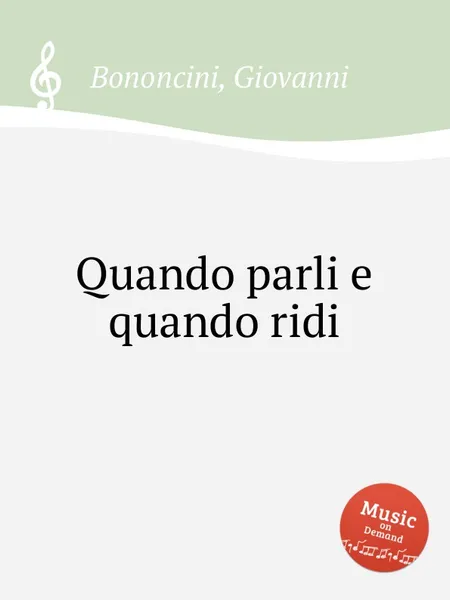 Bononcini, Giovanni

Quando parli e quando ridi

Music on Demand